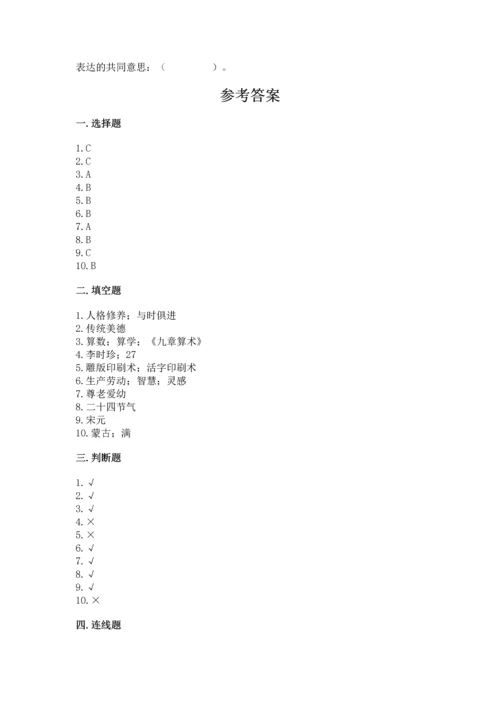 表达的共同意思：（　　　　）。

参考答案

一. 选择题

1. C
2. C
3. A
4. B
5. B
6. B
7. A
8. B
9. C
10. B

二. 填空题

1. 人格修养；与时俱进
2. 传统美德
3. 算数；算学；《九章算术》
4. 李时珍；27
5. 雕版印刷术；活字印刷术
6. 生产劳动；智慧；灵感
7. 尊老爱幼
8. 二十四节气
9. 宋元
10. 蒙古；满

三. 判断题

1. √
2. √
3. √
4. ×
5. ×
6. √
7. √
8. √
9. √
10. ×

四. 连线题